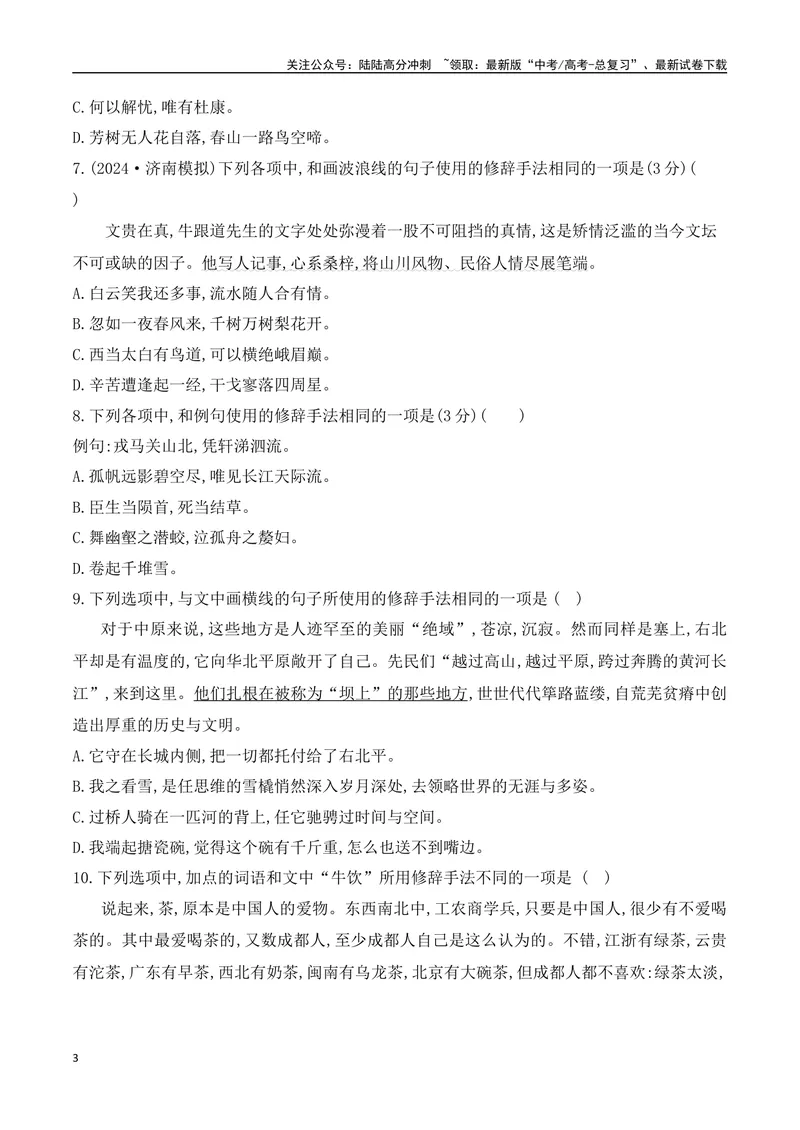 关注公众号：陆陆高分冲刺 ~领取：最新版“中考/高考-总复习”、最新试卷下载

C.何以解忧,唯有杜康。

D.芳树无人花自落,春山一路鸟空啼。

7.(2024·济南模拟)下列各项中,和画波浪线的句子使用的修辞手法相同的一项是(3分)(
)

文贵在真,牛跟道先生的文字处处弥漫着一股不可阻挡的真情,这是矫情泛滥的当今文坛不可或缺的因子。他写人记事,心系桑梓,将山川风物、民俗人情尽展笔端。

A.白云笑我还多事,流水随人合有情。

B.忽如一夜春风来,千树万树梨花开。

C.西当太白有鸟道,可以横绝峨眉巅。

D.辛苦遭逢起一经,干戈寥落四周星。

8.下列各项中,和例句使用的修辞手法相同的一项是(3分)(　　)

例句:戎马关山北,凭轩涕泗流。

A.孤帆远影碧空尽,唯见长江天际流。

B.臣生当陨首,死当结草。

C.舞幽壑之潜蛟,泣孤舟之嫠妇。

D.卷起千堆雪。

9.下列选项中,与文中画横线的句子所使用的修辞手法相同的一项是(　)

对于中原来说,这些地方是人迹罕至的美丽“绝域”,苍凉,沉寂。然而同样是塞上,右北平却是有温度的,它向华北平原敞开了自己。先民们“越过高山,越过平原,跨过奔腾的黄河长江”,来到这里。他们扎根在被称为“坝上”的那些地方,世世代代筚路蓝缕,自荒芜贫瘠中创造出厚重的历史与文明。

A.它守在长城内侧,把一切都托付给了右北平。

B.我之看雪,是任思维的雪橇悄然深入岁月深处,去领略世界的无涯与多姿。

C.过桥人骑在一匹河的背上,任它驰骋过时间与空间。

D.我端起搪瓷碗,觉得这个碗有千斤重,怎么也送不到嘴边。

10.下列选项中,加点的词语和文中“牛饮”所用修辞手法不同的一项是(　)

说起来,茶,原本是中国人的爱物。东西南北中,工农商学兵,只要是中国人,很少有不爱喝茶的。其中最爱喝茶的,又数成都人,至少成都人自己是这么认为的。不错,江浙有绿茶,云贵有沱茶,广东有早茶,西北有奶茶,闽南有乌龙茶,北京有大碗茶,但成都人都不喜欢:绿茶太淡,

3